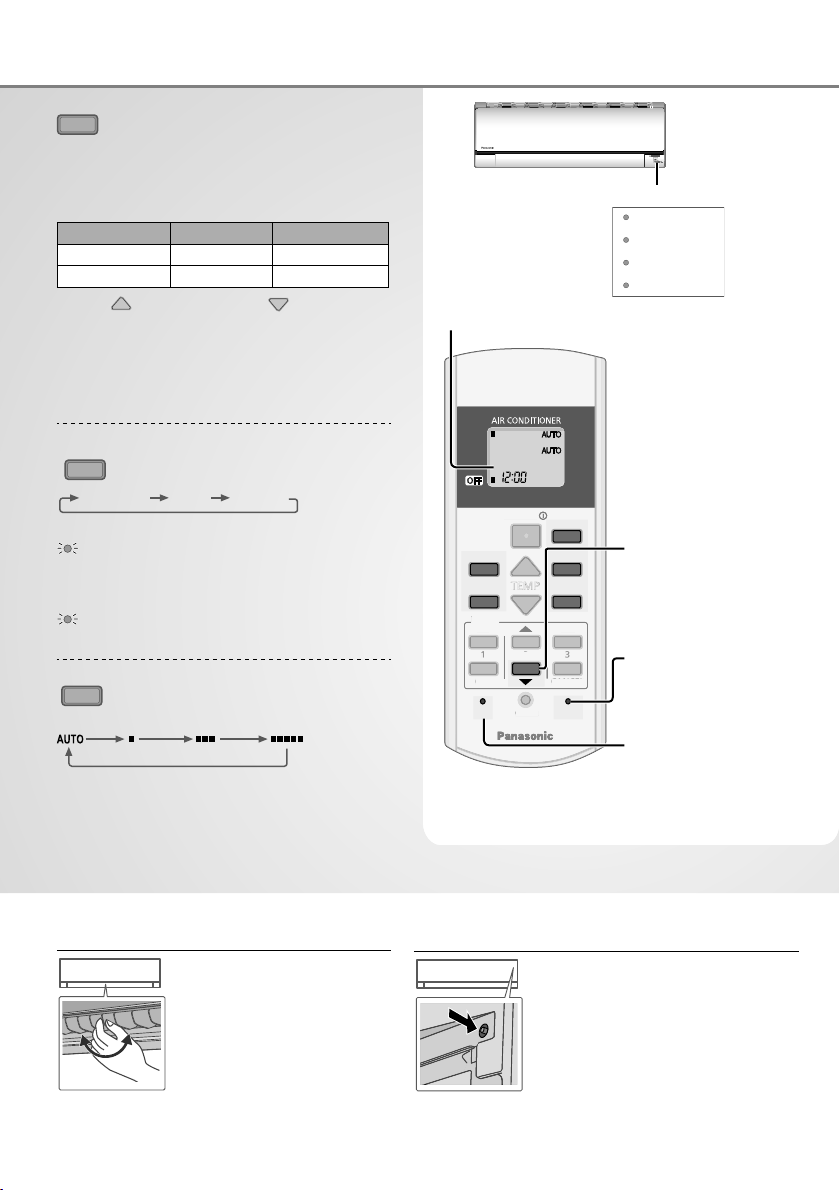 AIR CONDITIONER

AUTO

AUTO

OFF

12:00

TEMP

1

3

Panasonic

AUTO